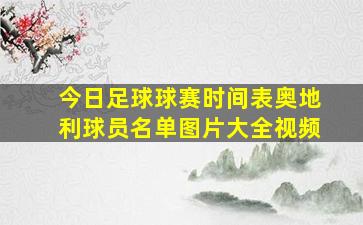 今日足球球赛时间表奥地利球员名单图片大全视频